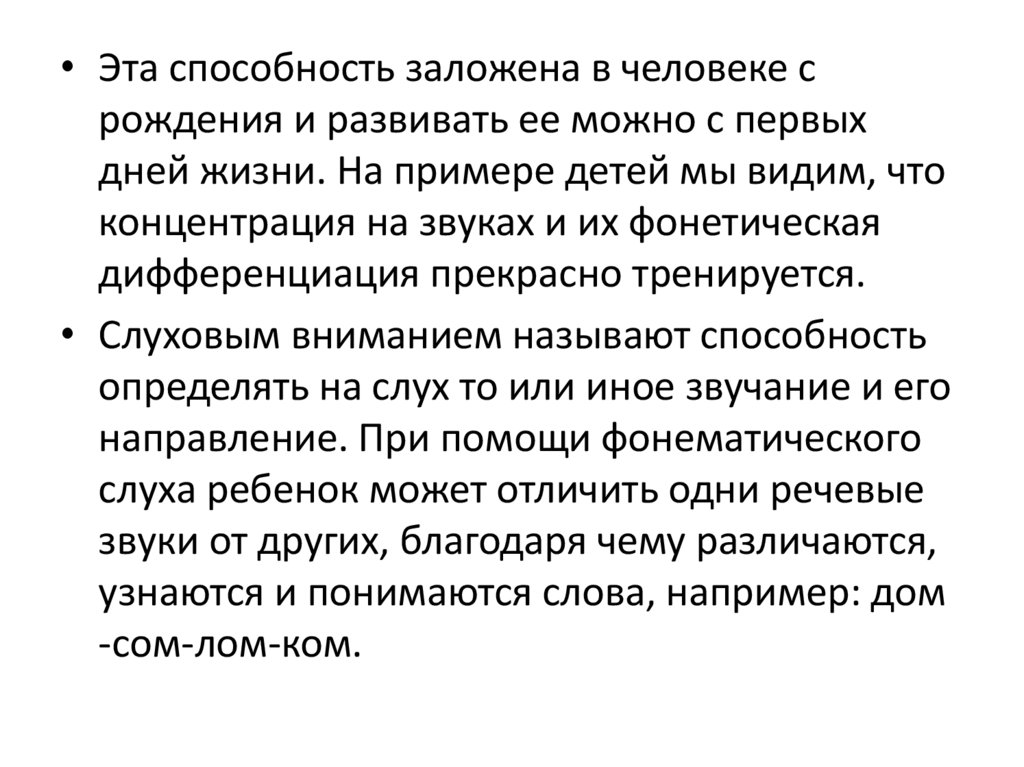 • Эта способность заложена в человеке с рождения и развивать ее можно с первых дней жизни. На примере детей мы видим, что концентрация на звуках и их фонетическая дифференциация прекрасно тренируется.

• Слуховым вниманием называют способность определять на слух то или иное звучание и его направление. При помощи фонематического слуха ребенок может отличить одни речевые звуки от других, благодаря чему различаются, узнаются и понимаются слова, например: дом -сом-лом-ком.